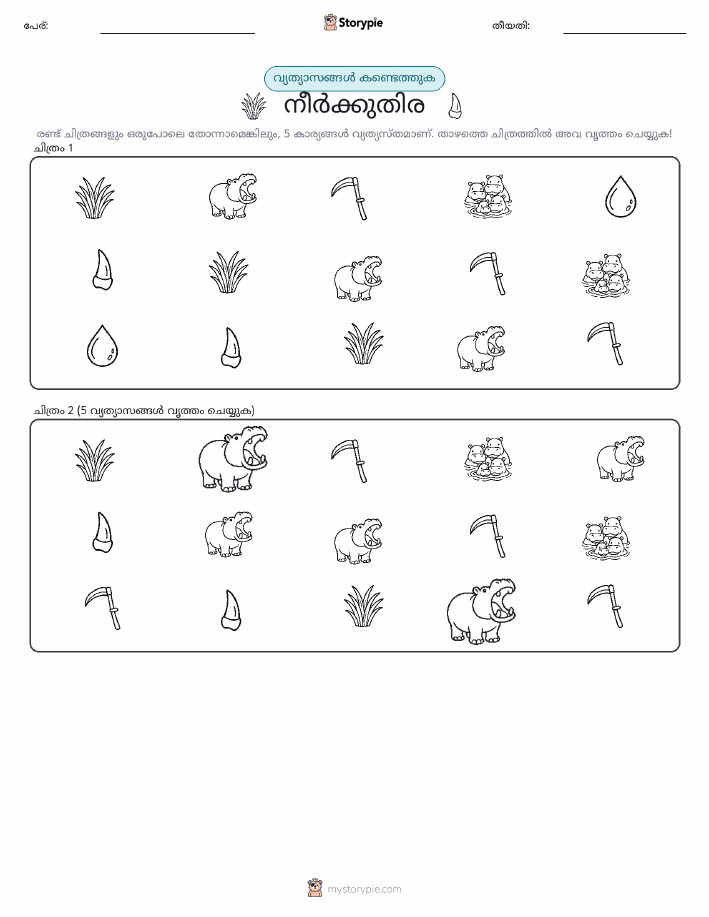 പേര്:

Storypie

തീയതി:

വ്യത്യാസങ്ങൾ കണ്ടെത്തുക

നീർക്കുതിര

രണ്ട് ചിത്രങ്ങളും ഒരുപോലെ തോന്നാമെങ്കിലും, 5 കാര്യങ്ങൾ വ്യത്യസ്തമാണ്. താഴത്തെ ചിത്രത്തിൽ അവ വൃത്തം ചെയ്യുക!

ചിത്രം 1

ചിത്രം 2 (5 വ്യത്യാസങ്ങൾ വൃത്തം ചെയ്യുക)

mystorypie.com